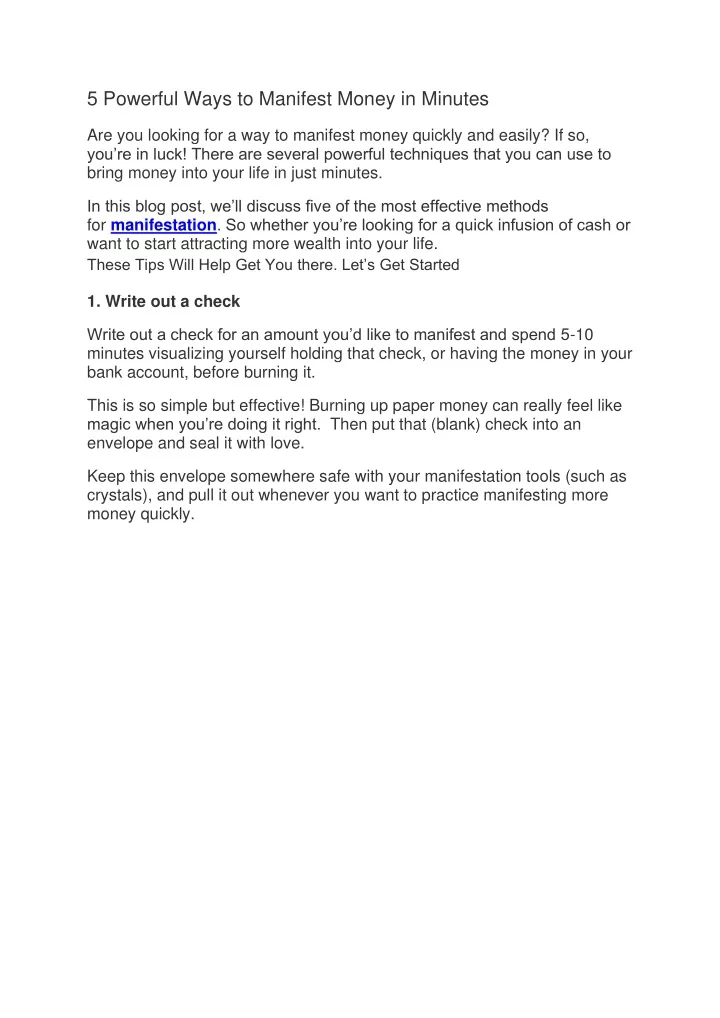 5 Powerful Ways to Manifest Money in Minutes

Are you looking for a way to manifest money quickly and easily? If so, you're in luck! There are several powerful techniques that you can use to bring money into your life in just minutes.

In this blog post, we'll discuss five of the most effective methods for manifestation. So whether you're looking for a quick infusion of cash or want to start attracting more wealth into your life.
These Tips Will Help Get You there. Let's Get Started

1. Write out a check

Write out a check for an amount you'd like to manifest and spend 5-10 minutes visualizing yourself holding that check, or having the money in your bank account, before burning it.

This is so simple but effective! Burning up paper money can really feel like magic when you're doing it right. Then put that (blank) check into an envelope and seal it with love.

Keep this envelope somewhere safe with your manifestation tools (such as crystals), and pull it out whenever you want to practice manifesting more money quickly.